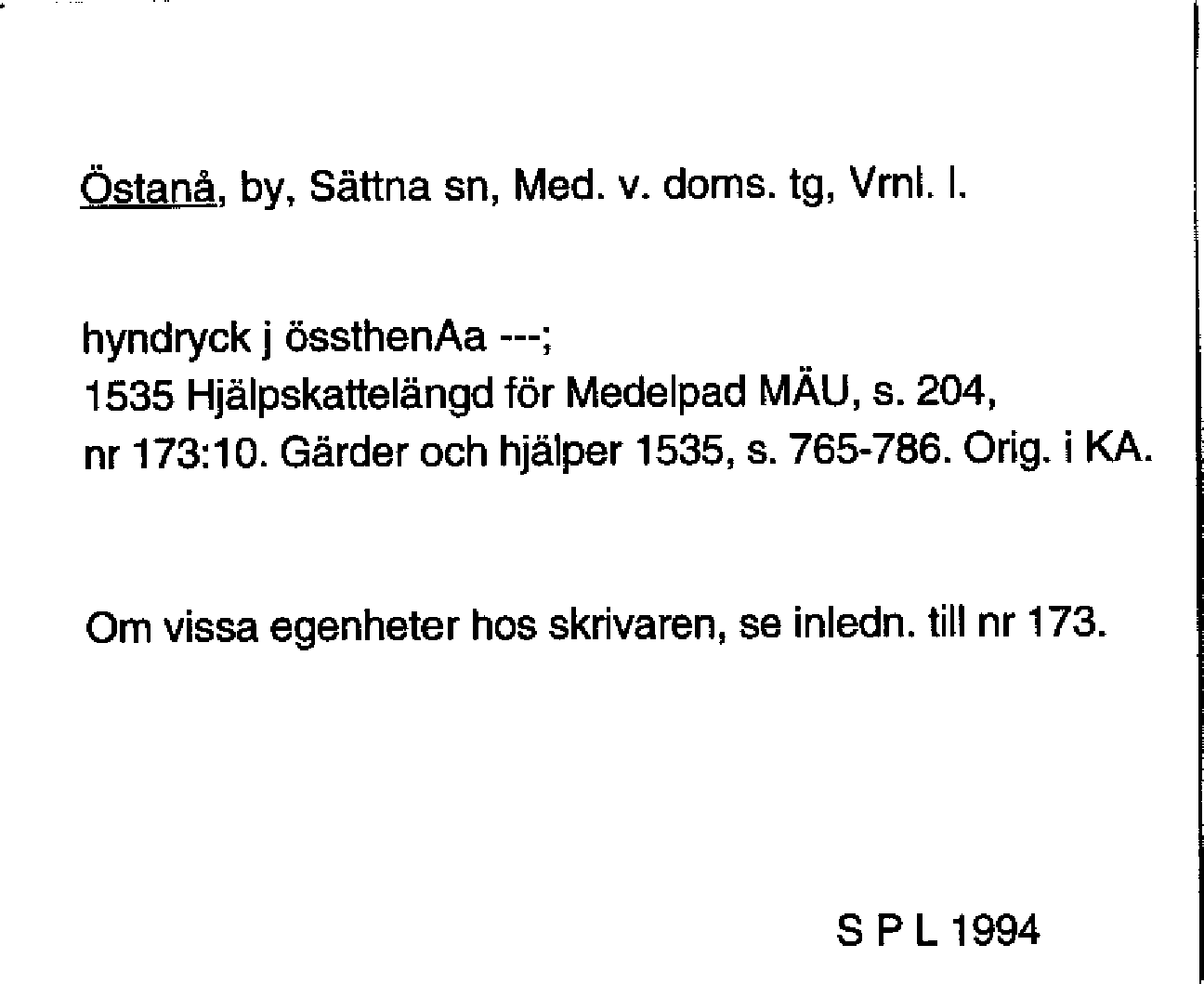 Östanå, by, Sättna sn, Med. v. doms. tg, Vrnl. l.

hyndryck j össthenAa ---;
1535 Hjälpskattelängd för Medelpad MÄU, s. 204, nr 173:10. Gärder och hjälper 1535, s. 765-786. Orig. i KA.

Om vissa egenheter hos skrivaren, se inledn. till nr 173.

S P L 1994